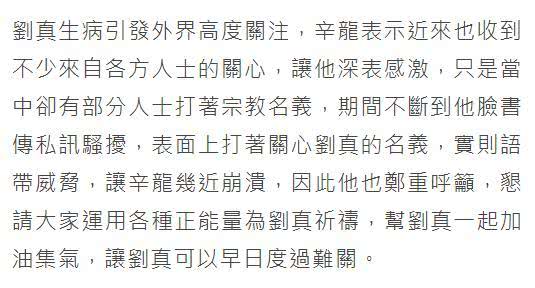 劉真生病引發外界高度關注，辛龍表示近來也收到不少來自各方人士的關心，讓他深表感激，只是當中卻有部分人士打著宗教名義，期間不斷到他臉書傳私訊騷擾，表面上打著關心劉真的名義，實則語帶威脅，讓辛龍幾近崩潰，因此他也鄭重呼籲，懇請大家運用各種正能量為劉真祈禱，幫劉真一起加油集氣，讓劉真可以早日度過難關。